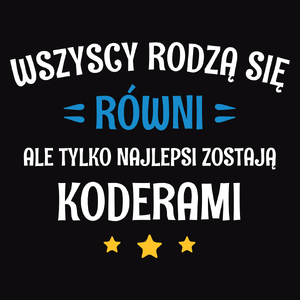 WSZYSCY RODZĄ SIĘ
RÓWNI
ALE TYLKO NAJLEPSI ZOSTAJĄ
KODERAMI